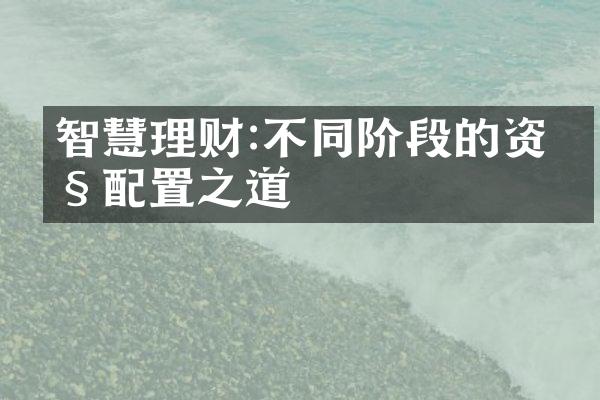 智慧理财:不同阶段的资§配置之道